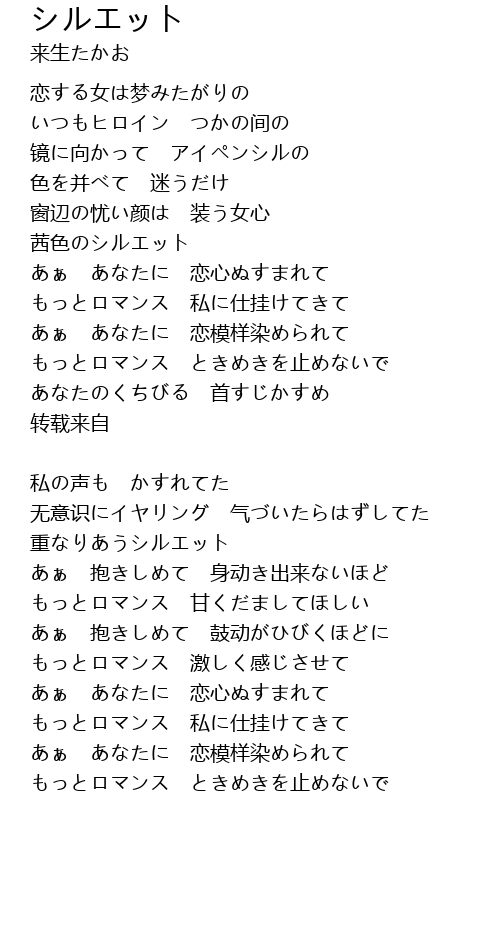 シルエット
来生たかお

恋する女は梦みたがりの
いつもヒロイン　つかの间の
镜に向かって　アイペンシルの
色を并べて　迷うだけ
窗辺の忧い颜は　装う女心
茜色のシルエット
あぁ　あなたに　恋心ぬすまれて
もっとロマンス　私に仕挂けてきて
あぁ　あなたに　恋模样染められて
もっとロマンス　ときめきを止めないで
あなたのくちびる　首すじかすめ
转载来自

私の声も　かすれてた
无意识にイヤリング　气づいたらはずしてた
重なりあうシルエット
あぁ　抱きしめて　身动き出来ないほど
もっとロマンス　甘くだましてほしい
あぁ　抱きしめて　鼓动がひびくほどに
もっとロマンス　激しく感じさせて
あぁ　あなたに　恋心ぬすまれて
もっとロマンス　私に仕挂けてきて
あぁ　あなたに　恋模样染められて
もっとロマンス　ときめきを止めないで